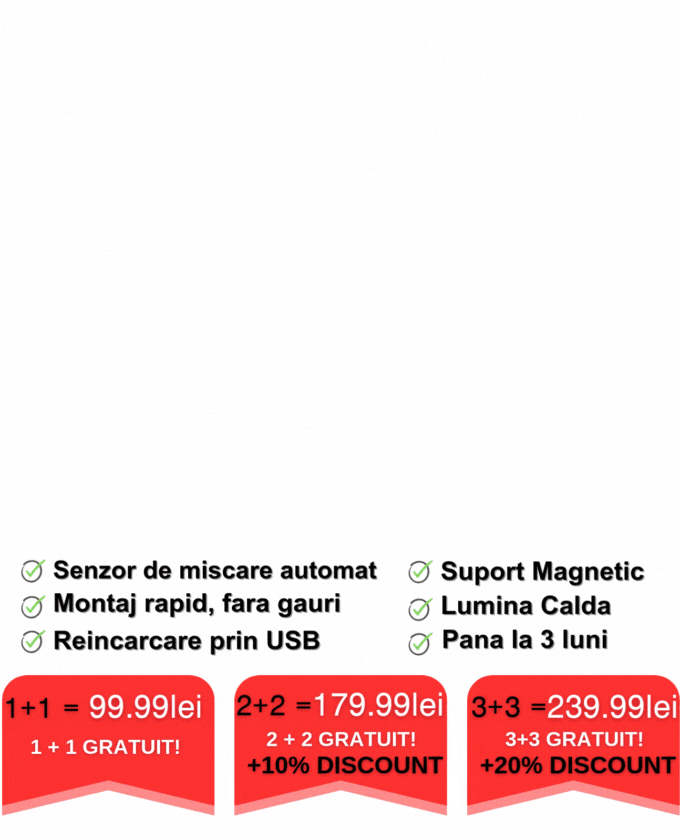 Senzor de miscare automat
Montaj rapid, fara gauri
Reincarcare prin USB

Suport Magnetic
Lumina Calda
Pana la 3 luni

1+1 = 99.99lei
1 + 1 GRATUIT!

2+2 =179.99lei
2 + 2 GRATUIT!
+10% DISCOUNT

3+3 =239.99lei
3+3 GRATUIT!
+20% DISCOUNT